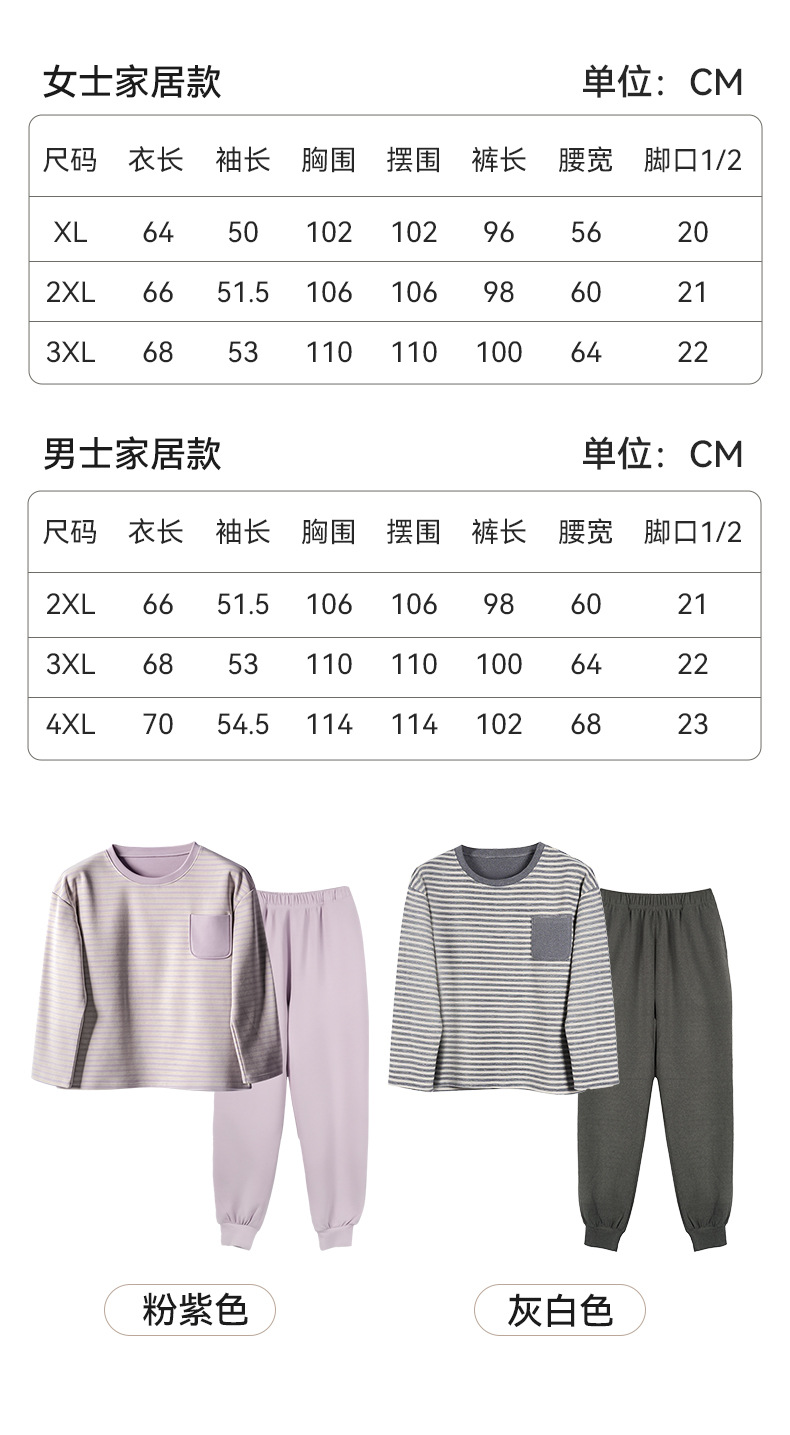 女士家居款

单位：CM

| 尺码 | 衣长 | 袖长 | 胸围 | 摆围 | 裤长 | 腰宽 | 脚口1/2 |
|---|---|---|---|---|---|---|---|
| XL | 64 | 50 | 102 | 102 | 96 | 56 | 20 |
| 2XL | 66 | 51.5 | 106 | 106 | 98 | 60 | 21 |
| 3XL | 68 | 53 | 110 | 110 | 100 | 64 | 22 |

男士家居款

单位：CM

| 尺码 | 衣长 | 袖长 | 胸围 | 摆围 | 裤长 | 腰宽 | 脚口1/2 |
|---|---|---|---|---|---|---|---|
| 2XL | 66 | 51.5 | 106 | 106 | 98 | 60 | 21 |
| 3XL | 68 | 53 | 110 | 110 | 100 | 64 | 22 |
| 4XL | 70 | 54.5 | 114 | 114 | 102 | 68 | 23 |

粉紫色

灰白色